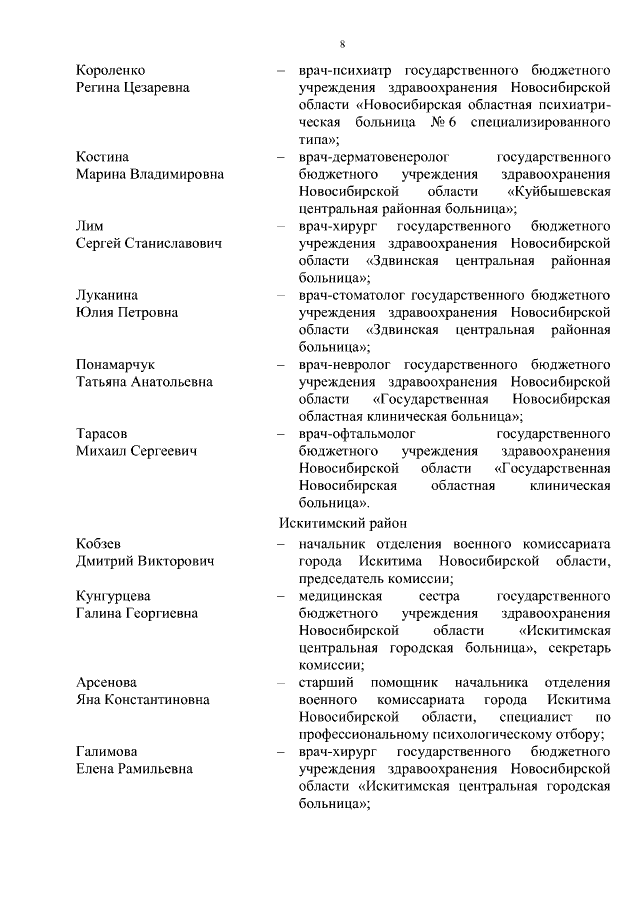 8

Короленко Регина Цезаревна – врач-психиатр государственного бюджетного учреждения здравоохранения Новосибирской области «Новосибирская областная психиатрическая больница № 6 специализированного типа»;

Костина Марина Владимировна – врач-дерматовенеролог государственного бюджетного учреждения здравоохранения Новосибирской области «Куйбышевская центральная районная больница»;

Лим Сергей Станиславович – врач-хирург государственного бюджетного учреждения здравоохранения Новосибирской области «Здвинская центральная районная больница»;

Луканина Юлия Петровна – врач-стоматолог государственного бюджетного учреждения здравоохранения Новосибирской области «Здвинская центральная районная больница»;

Понамарчук Татьяна Анатольевна – врач-невролог государственного бюджетного учреждения здравоохранения Новосибирской области «Государственная Новосибирская областная клиническая больница»;

Тарасов Михаил Сергеевич – врач-офтальмолог государственного бюджетного учреждения здравоохранения Новосибирской области «Государственная Новосибирская областная клиническая больница».

Искитимский район

Кобзев Дмитрий Викторович – начальник отделения военного комиссариата города Искитима Новосибирской области, председатель комиссии;

Кунгурцева Галина Георгиевна – медицинская сестра государственного бюджетного учреждения здравоохранения Новосибирской области «Искитимская центральная городская больница», секретарь комиссии;

Арсенова Яна Константиновна – старший помощник начальника отделения военного комиссариата города Искитима Новосибирской области, специалист по профессиональному психологическому отбору;

Галимова Елена Рамильевна – врач-хирург государственного бюджетного учреждения здравоохранения Новосибирской области «Искитимская центральная городская больница»;